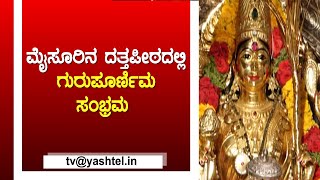 ಮೈಸೂರಿನ ದತ್ತಪೀಠದಲ್ಲಿ
ಗುರುಪೂರ್ಣಿಮ
ಸಂಭ್ರಮ

tv@yashtel.in